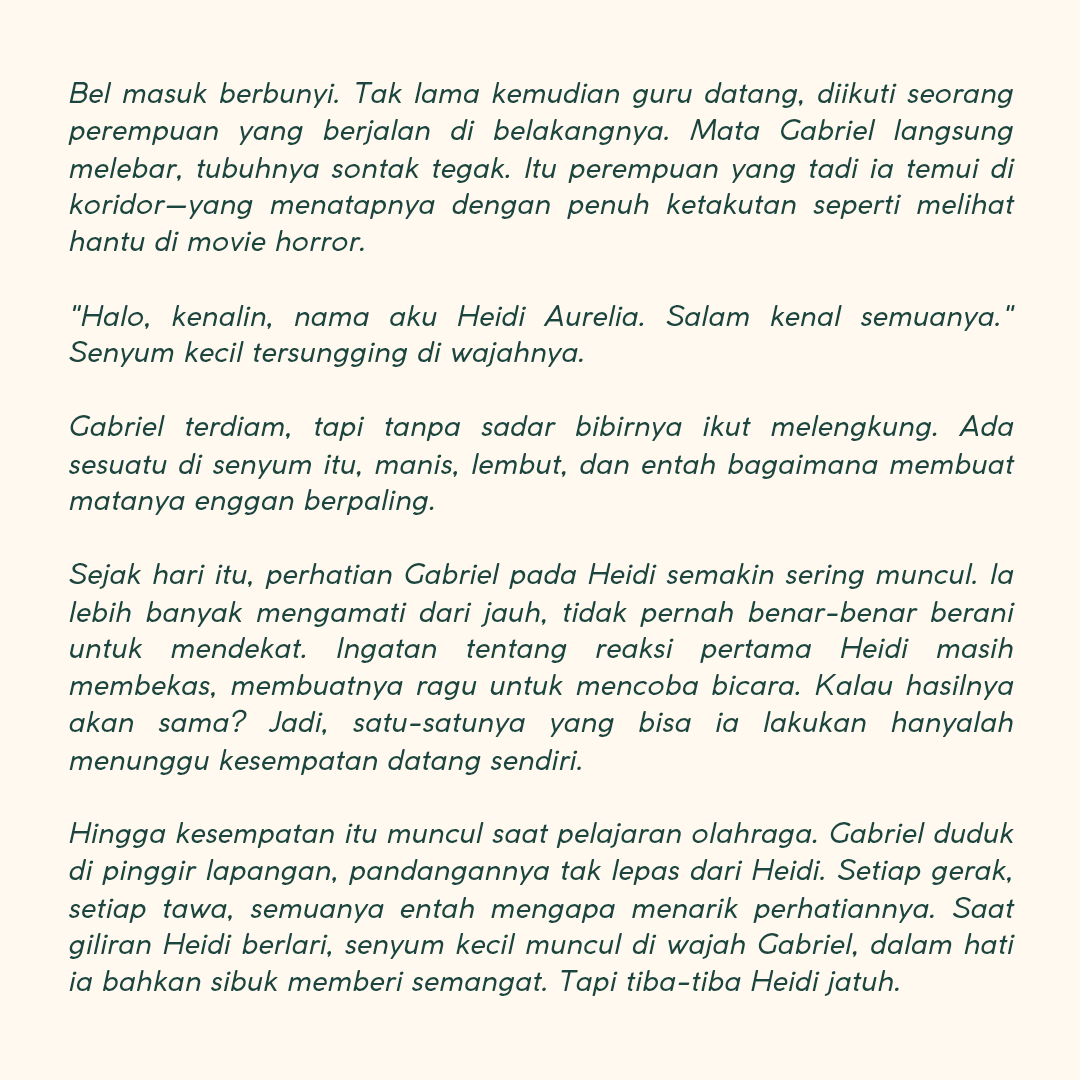 Bel masuk berbunyi. Tak lama kemudian guru datang, diikuti seorang perempuan yang berjalan di belakangnya. Mata Gabriel langsung melebar, tubuhnya sontak tegak. Itu perempuan yang tadi ia temui di koridor—yang menatapnya dengan penuh ketakutan seperti melihat hantu di movie horror.

"Halo, kenalin, nama aku Heidi Aurelia. Salam kenal semuanya." Senyum kecil tersungging di wajahnya.

Gabriel terdiam, tapi tanpa sadar bibirnya ikut melengkung. Ada sesuatu di senyum itu, manis, lembut, dan entah bagaimana membuat matanya enggan berpaling.

Sejak hari itu, perhatian Gabriel pada Heidi semakin sering muncul. Ia lebih banyak mengamati dari jauh, tidak pernah benar-benar berani untuk mendekat. Ingatan tentang reaksi pertama Heidi masih membekas, membuatnya ragu untuk mencoba bicara. Kalau hasilnya akan sama? Jadi, satu-satunya yang bisa ia lakukan hanyalah menunggu kesempatan datang sendiri.

Hingga kesempatan itu muncul saat pelajaran olahraga. Gabriel duduk di pinggir lapangan, pandangannya tak lepas dari Heidi. Setiap gerak, setiap tawa, semuanya entah mengapa menarik perhatiannya. Saat giliran Heidi berlari, senyum kecil muncul di wajah Gabriel, dalam hati ia bahkan sibuk memberi semangat. Tapi tiba-tiba Heidi jatuh.